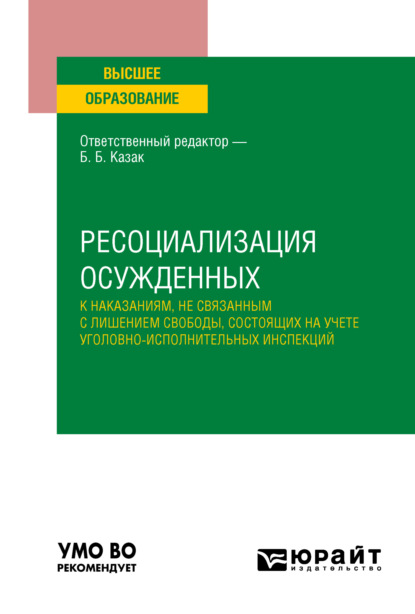 ВЫСШЕЕ
ОБРАЗОВАНИЕ

Ответственный редактор —
Б. Б. Казак

РЕСОЦИАЛИЗАЦИЯ ОСУЖДЕННЫХ
К НАКАЗАНИЯМ, НЕ СВЯЗАННЫМ С ЛИШЕНИЕМ СВОБОДЫ, СОСТОЯЩИХ НА УЧЕТЕ УГОЛОВНО-ИСПОЛНИТЕЛЬНЫХ ИНСПЕКЦИЙ

УМО ВО
РЕКОМЕНДУЕТ

ЮРАЙТ
издательство